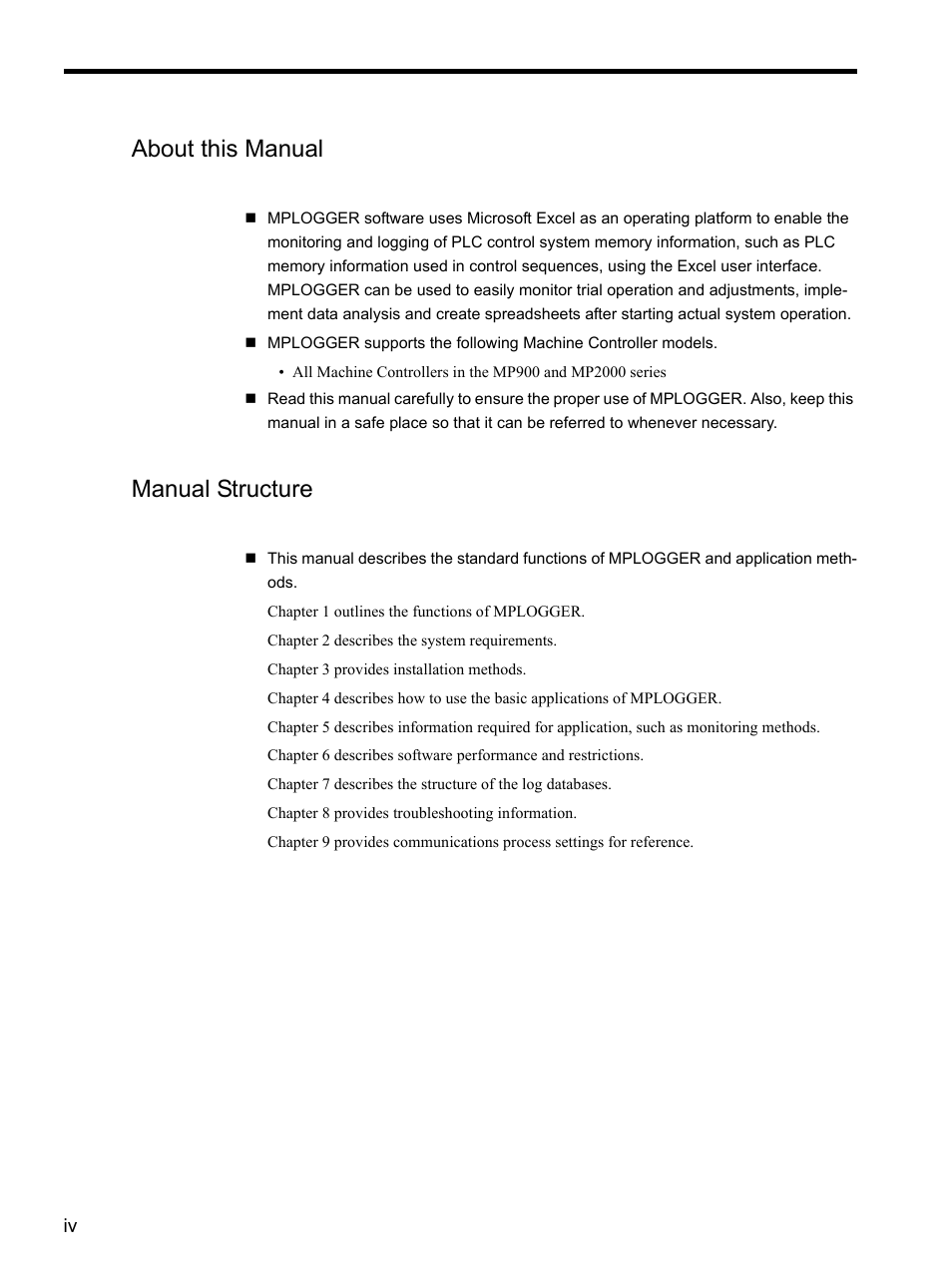 About this Manual

■ MPLOGGER software uses Microsoft Excel as an operating platform to enable the monitoring and logging of PLC control system memory information, such as PLC memory information used in control sequences, using the Excel user interface. MPLOGGER can be used to easily monitor trial operation and adjustments, implement data analysis and create spreadsheets after starting actual system operation.

■ MPLOGGER supports the following Machine Controller models.

• All Machine Controllers in the MP900 and MP2000 series

■ Read this manual carefully to ensure the proper use of MPLOGGER. Also, keep this manual in a safe place so that it can be referred to whenever necessary.

Manual Structure

■ This manual describes the standard functions of MPLOGGER and application methods.

Chapter 1 outlines the functions of MPLOGGER.

Chapter 2 describes the system requirements.

Chapter 3 provides installation methods.

Chapter 4 describes how to use the basic applications of MPLOGGER.

Chapter 5 describes information required for application, such as monitoring methods.

Chapter 6 describes software performance and restrictions.

Chapter 7 describes the structure of the log databases.

Chapter 8 provides troubleshooting information.

Chapter 9 provides communications process settings for reference.

iv